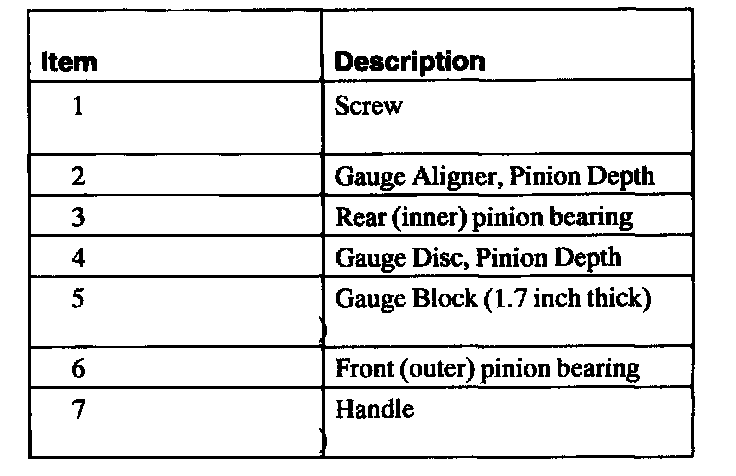 | Item | Description |
|---|---|
| 1 | Screw |
| 2 | Gauge Aligner, Pinion Depth |
| 3 | Rear (inner) pinion bearing |
| 4 | Gauge Disc, Pinion Depth |
| 5 | Gauge Block (1.7 inch thick) |
| 6 | Front (outer) pinion bearing |
| 7 | Handle |